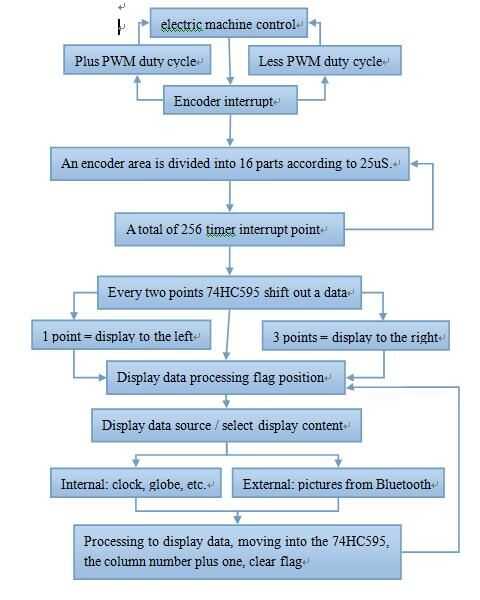 electric machine control

Plus PWM duty cycle

Less PWM duty cycle

Encoder interrupt

An encoder area is divided into 16 parts according to 25uS.

A total of 256 timer interrupt point

Every two points 74HC595 shift out a data

1 point = display to the left

3 points = display to the right

Display data processing flag position

Display data source / select display content

Internal: clock, globe, etc.

External: pictures from Bluetooth

Processing to display data, moving into the 74HC595, the column number plus one, clear flag